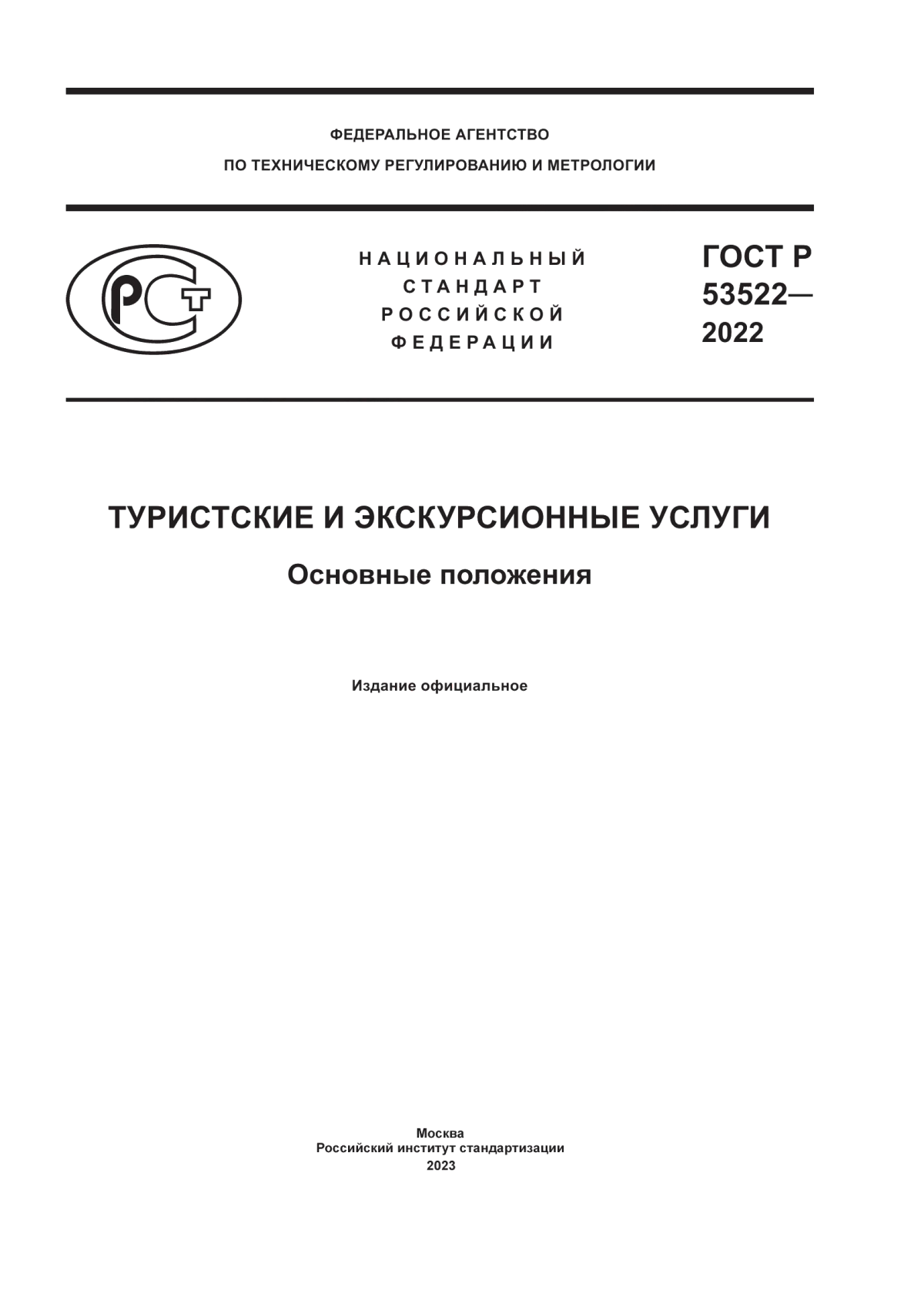 ФЕДЕРАЛЬНОЕ АГЕНТСТВО
ПО ТЕХНИЧЕСКОМУ РЕГУЛИРОВАНИЮ И МЕТРОЛОГИИ

РСТ

НАЦИОНАЛЬНЫЙ СТАНДАРТ РОССИЙСКОЙ ФЕДЕРАЦИИ

ГОСТ Р 53522— 2022

ТУРИСТСКИЕ И ЭКСКУРСИОННЫЕ УСЛУГИ

Основные положения

Издание официальное

Москва
Российский институт стандартизации
2023